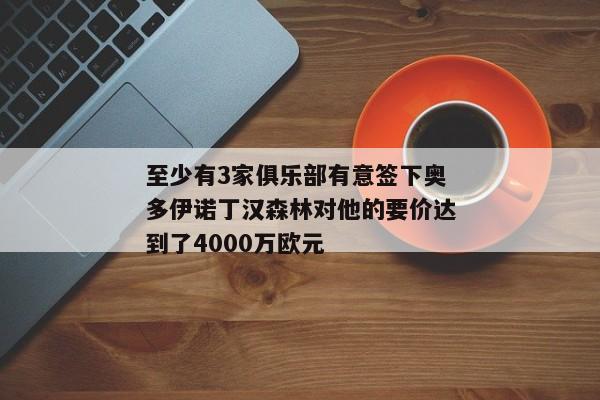 至少有3家俱乐部有意签下奥多伊诺丁汉森林对他的要价达到了4000万欧元